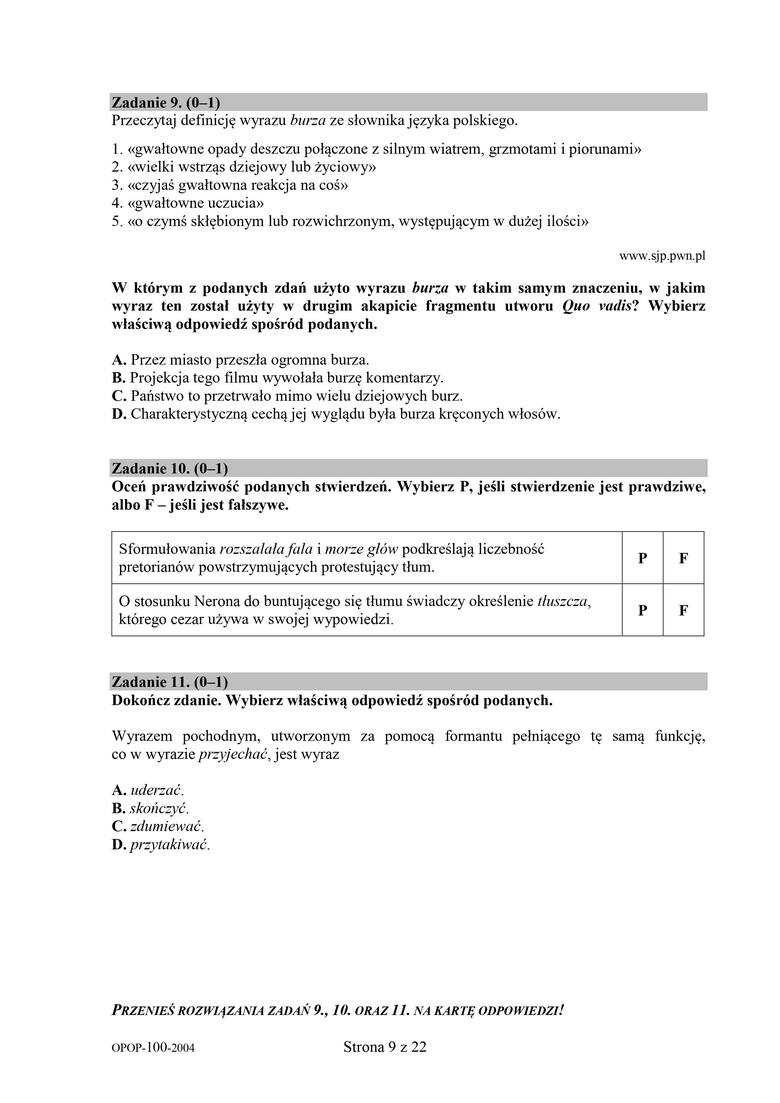 Zadanie 9. (0–1)
Przeczytaj definicję wyrazu burza ze słownika języka polskiego.

1. «gwałtowne opady deszczu połączone z silnym wiatrem, grzmotami i piorunami»
2. «wielki wstrząs dziejowy lub życiowy»
3. «czyjaś gwałtowna reakcja na coś»
4. «gwałtowne uczucia»
5. «o czymś skłębionym lub rozwichrzonym, występującym w dużej ilości»

www.sjp.pwn.pl

W którym z podanych zdań użyto wyrazu burza w takim samym znaczeniu, w jakim wyraz ten został użyty w drugim akapicie fragmentu utworu Quo vadis? Wybierz właściwą odpowiedź spośród podanych.

A. Przez miasto przeszła ogromna burza.
B. Projekcja tego filmu wywołała burzę komentarzy.
C. Państwo to przetrwało mimo wielu dziejowych burz.
D. Charakterystyczną cechą jej wyglądu była burza kręconych włosów.

Zadanie 10. (0–1)
Oceń prawdziwość podanych stwierdzeń. Wybierz P, jeśli stwierdzenie jest prawdziwe, albo F – jeśli jest fałszywe.

| Sformułowania rozszalała fala i morze głów podkreślają liczebność pretorianów powstrzymujących protestujący tłum. | P | F |
|---|---|---|
| O stosunku Nerona do buntującego się tłumu świadczy określenie tłuszcza, którego cezar używa w swojej wypowiedzi. | P | F |

Zadanie 11. (0–1)
Dokończ zdanie. Wybierz właściwą odpowiedź spośród podanych.

Wyrazem pochodnym, utworzonym za pomocą formantu pełniącego tę samą funkcję, co w wyrazie przyjechać, jest wyraz

A. uderzać.
B. skończyć.
C. zdumiewać.
D. przytakiwać.

PRZENIEŚ ROZWIĄZANIA ZADAŃ 9., 10. ORAZ 11. NA KARTĘ ODPOWIEDZI!

OPOP-100-2004
Strona 9 z 22